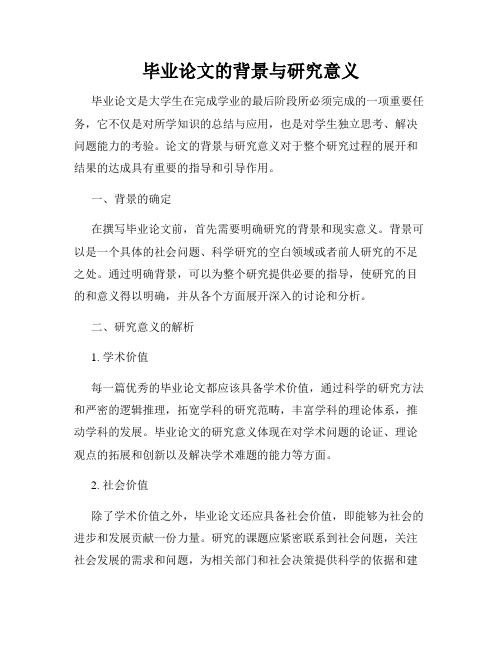 毕业论文的背景与研究意义

毕业论文是大学生在完成学业的最后阶段所必须完成的一项重要任务，它不仅是对所学知识的总结与应用，也是对学生独立思考、解决问题能力的考验。论文的背景与研究意义对于整个研究过程的展开和结果的达成具有重要的指导和引导作用。

一、背景的确定

在撰写毕业论文前，首先需要明确研究的背景和现实意义。背景可以是一个具体的社会问题、科学研究的空白领域或者前人研究的不足之处。通过明确背景，可以为整个研究提供必要的指导，使研究的目的和意义得以明确，并从各个方面展开深入的讨论和分析。

二、研究意义的解析

1. 学术价值

每一篇优秀的毕业论文都应该具备学术价值，通过科学的研究方法和严密的逻辑推理，拓宽学科的研究范畴，丰富学科的理论体系，推动学科的发展。毕业论文的研究意义体现在对学术问题的论证、理论观点的拓展和创新以及解决学术难题的能力等方面。

2. 社会价值

除了学术价值之外，毕业论文还应具备社会价值，即能够为社会的进步和发展贡献一份力量。研究的课题应紧密联系到社会问题，关注社会发展的需求和问题，为相关部门和社会决策提供科学的依据和建